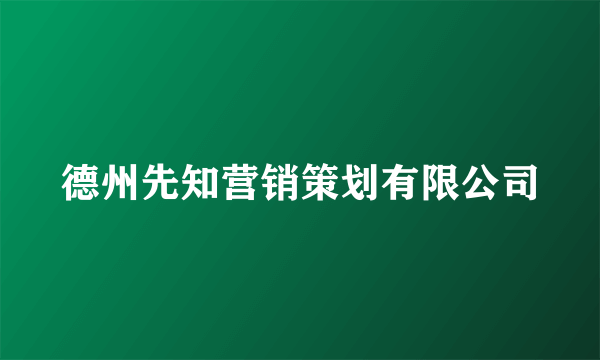 德州先知营销策划有限公司